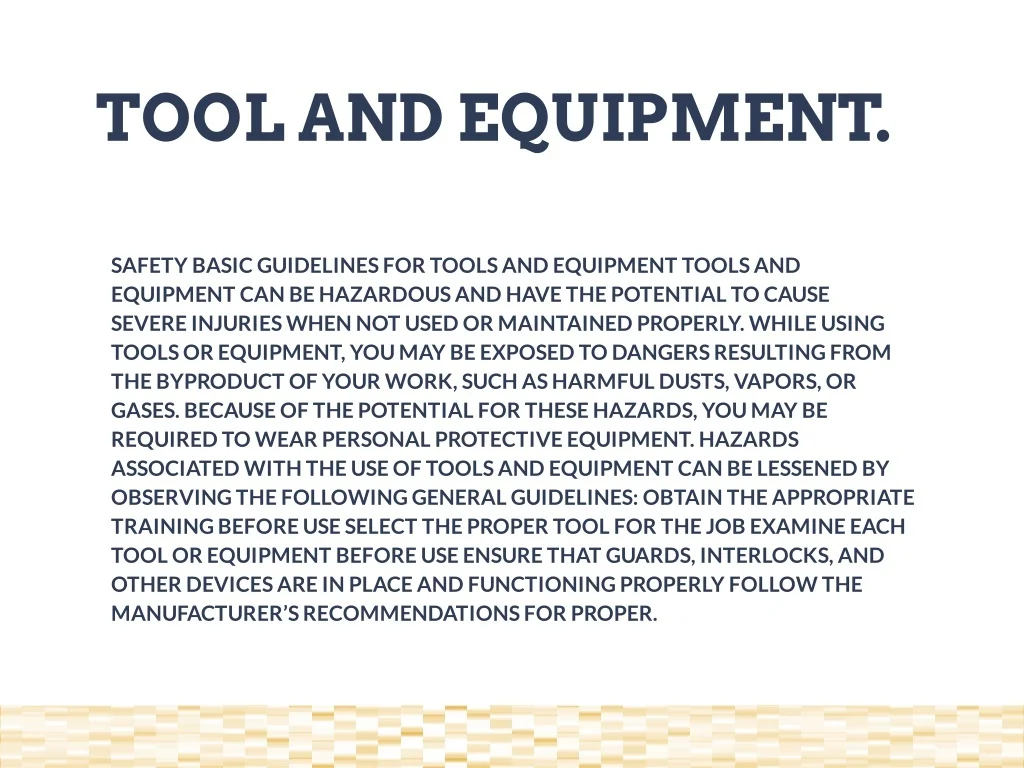 TOOL AND EQUIPMENT.

SAFETY BASIC GUIDELINES FOR TOOLS AND EQUIPMENT TOOLS AND EQUIPMENT CAN BE HAZARDOUS AND HAVE THE POTENTIAL TO CAUSE SEVERE INJURIES WHEN NOT USED OR MAINTAINED PROPERLY. WHILE USING TOOLS OR EQUIPMENT, YOU MAY BE EXPOSED TO DANGERS RESULTING FROM THE BYPRODUCT OF YOUR WORK, SUCH AS HARMFUL DUSTS, VAPORS, OR GASES. BECAUSE OF THE POTENTIAL FOR THESE HAZARDS, YOU MAY BE REQUIRED TO WEAR PERSONAL PROTECTIVE EQUIPMENT. HAZARDS ASSOCIATED WITH THE USE OF TOOLS AND EQUIPMENT CAN BE LESSENED BY OBSERVING THE FOLLOWING GENERAL GUIDELINES: OBTAIN THE APPROPRIATE TRAINING BEFORE USE SELECT THE PROPER TOOL FOR THE JOB EXAMINE EACH TOOL OR EQUIPMENT BEFORE USE ENSURE THAT GUARDS, INTERLOCKS, AND OTHER DEVICES ARE IN PLACE AND FUNCTIONING PROPERLY FOLLOW THE MANUFACTURER'S RECOMMENDATIONS FOR PROPER.